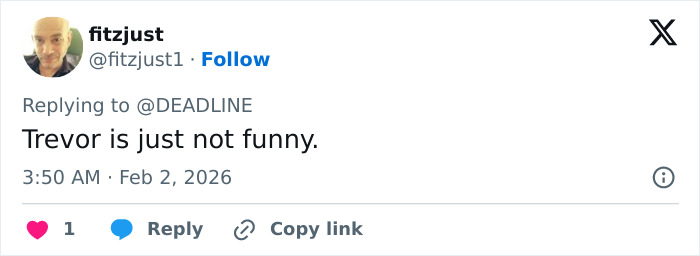 fitzjust
@fitzjust1 · Follow

Replying to @DEADLINE

Trevor is just not funny.

3:50 AM · Feb 2, 2026

1 Reply Copy link